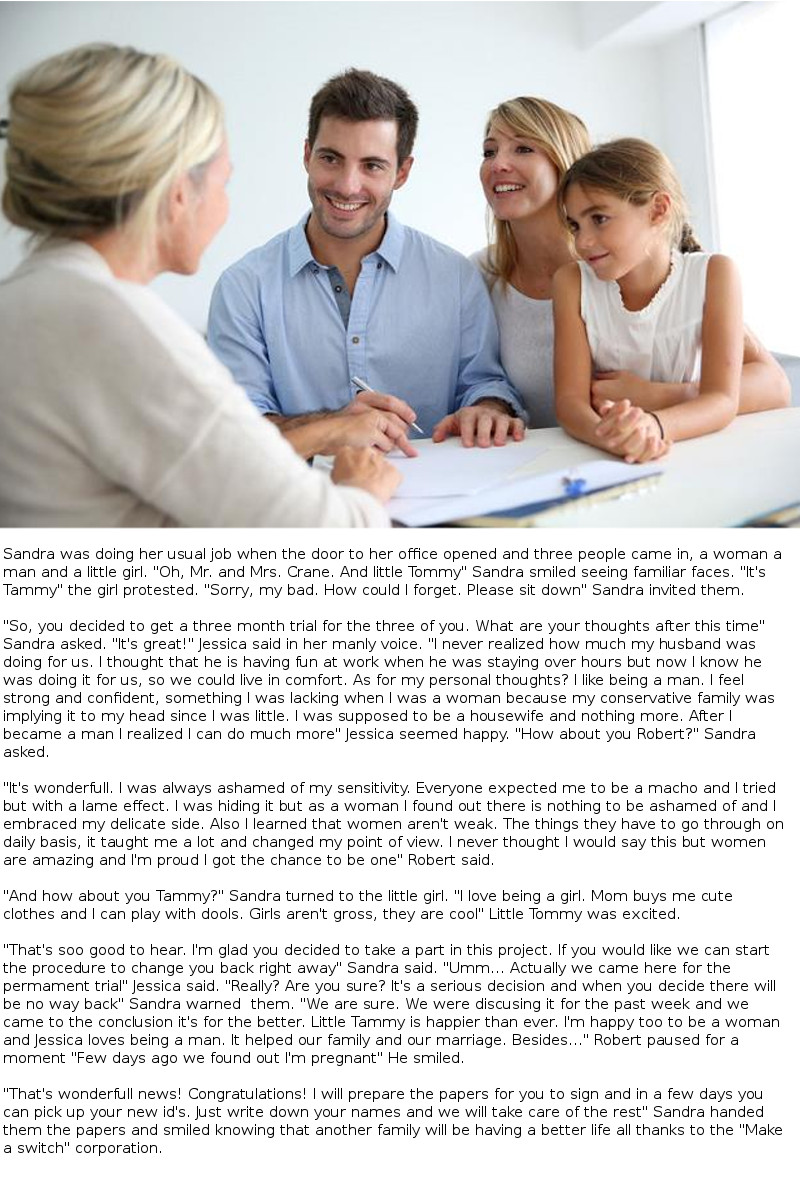 Sandra was doing her usual job when the door to her office opened and three people came in, a woman a man and a little girl. "Oh, Mr. and Mrs. Crane. And little Tommy" Sandra smiled seeing familiar faces. "It's Tammy" the girl protested. "Sorry, my bad. How could I forget. Please sit down" Sandra invited them.

"So, you decided to get a three month trial for the three of you. What are your thoughts after this time" Sandra asked. "It's great!" Jessica said in her manly voice. "I never realized how much my husband was doing for us. I thought that he is having fun at work when he was staying over hours but now I know he was doing it for us, so we could live in comfort. As for my personal thoughts? I like being a man. I feel strong and confident, something I was lacking when I was a woman because my conservative family was implying it to my head since I was little. I was supposed to be a housewife and nothing more. After I became a man I realized I can do much more" Jessica seemed happy. "How about you Robert?" Sandra asked.

"It's wonderfull. I was always ashamed of my sensitivity. Everyone expected me to be a macho and I tried but with a lame effect. I was hiding it but as a woman I found out there is nothing to be ashamed of and I embraced my delicate side. Also I learned that women aren't weak. The things they have to go through on daily basis, it taught me a lot and changed my point of view. I never thought I would say this but women are amazing and I'm proud I got the chance to be one" Robert said.

"And how about you Tammy?" Sandra turned to the little girl. "I love being a girl. Mom buys me cute clothes and I can play with dools. Girls aren't gross, they are cool" Little Tommy was excited.

"That's soo good to hear. I'm glad you decided to take a part in this project. If you would like we can start the procedure to change you back right away" Sandra said. "Umm... Actually we came here for the permament trial" Jessica said. "Really? Are you sure? It's a serious decision and when you decide there will be no way back" Sandra warned them. "We are sure. We were discusing it for the past week and we came to the conclusion it's for the better. Little Tammy is happier than ever. I'm happy too to be a woman and Jessica loves being a man. It helped our family and our marriage. Besides..." Robert paused for a moment "Few days ago we found out I'm pregnant" He smiled.

"That's wonderfull news! Congratulations! I will prepare the papers for you to sign and in a few days you can pick up your new id's. Just write down your names and we will take care of the rest" Sandra handed them the papers and smiled knowing that another family will be having a better life all thanks to the "Make a switch" corporation.